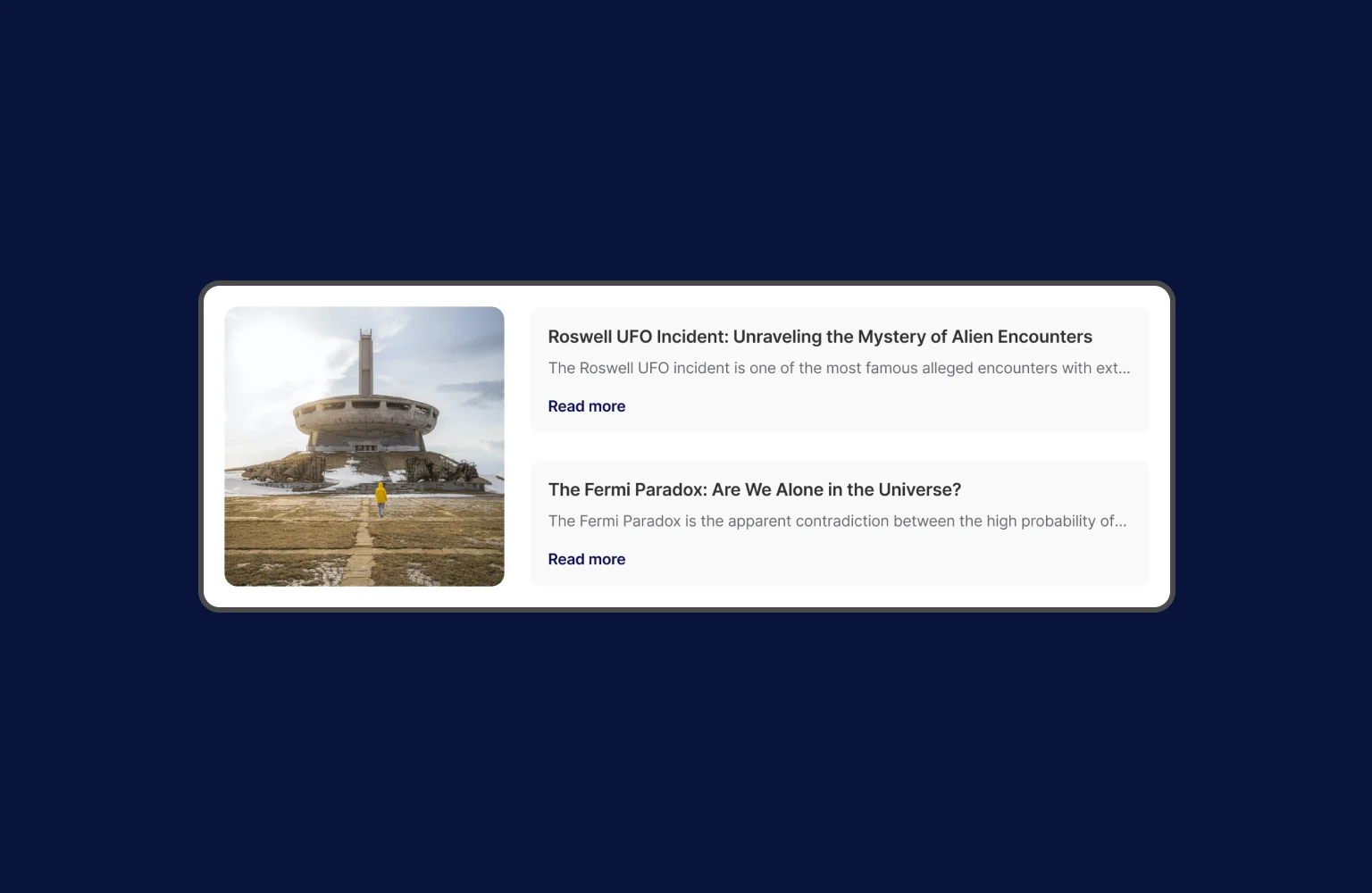 Roswell UFO Incident: Unraveling the Mystery of Alien Encounters

The Roswell UFO incident is one of the most famous alleged encounters with ext...

Read more

The Fermi Paradox: Are We Alone in the Universe?

The Fermi Paradox is the apparent contradiction between the high probability of...

Read more